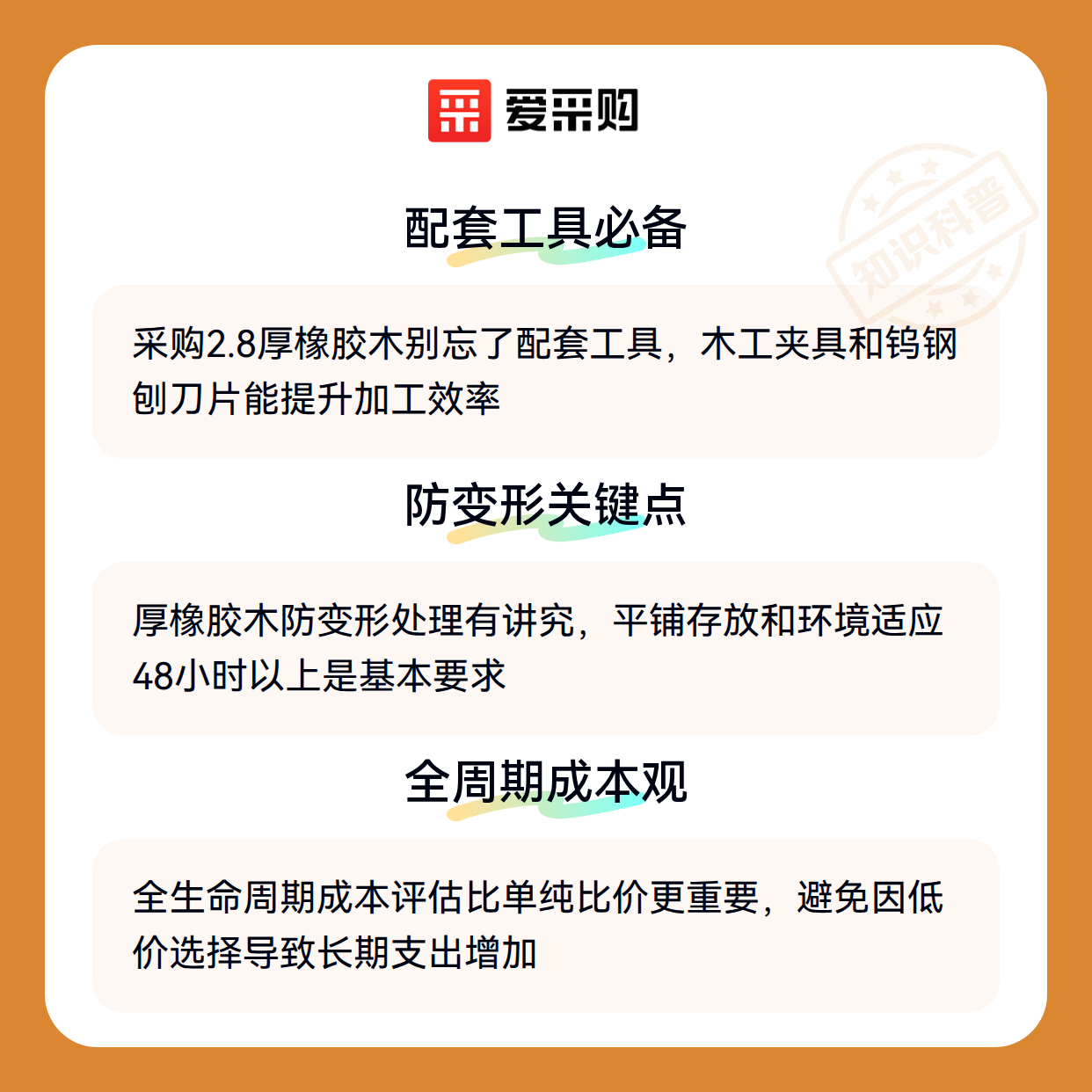 爱采购

配套工具必备

采购2.8厚橡胶木别忘了配套工具，木工夹具和钨钢刨刀片能提升加工效率

防变形关键点

厚橡胶木防变形处理有讲究，平铺存放和环境适应48小时以上是基本要求

全周期成本观

全生命周期成本评估比单纯比价更重要，避免因低价选择导致长期支出增加

知识科普